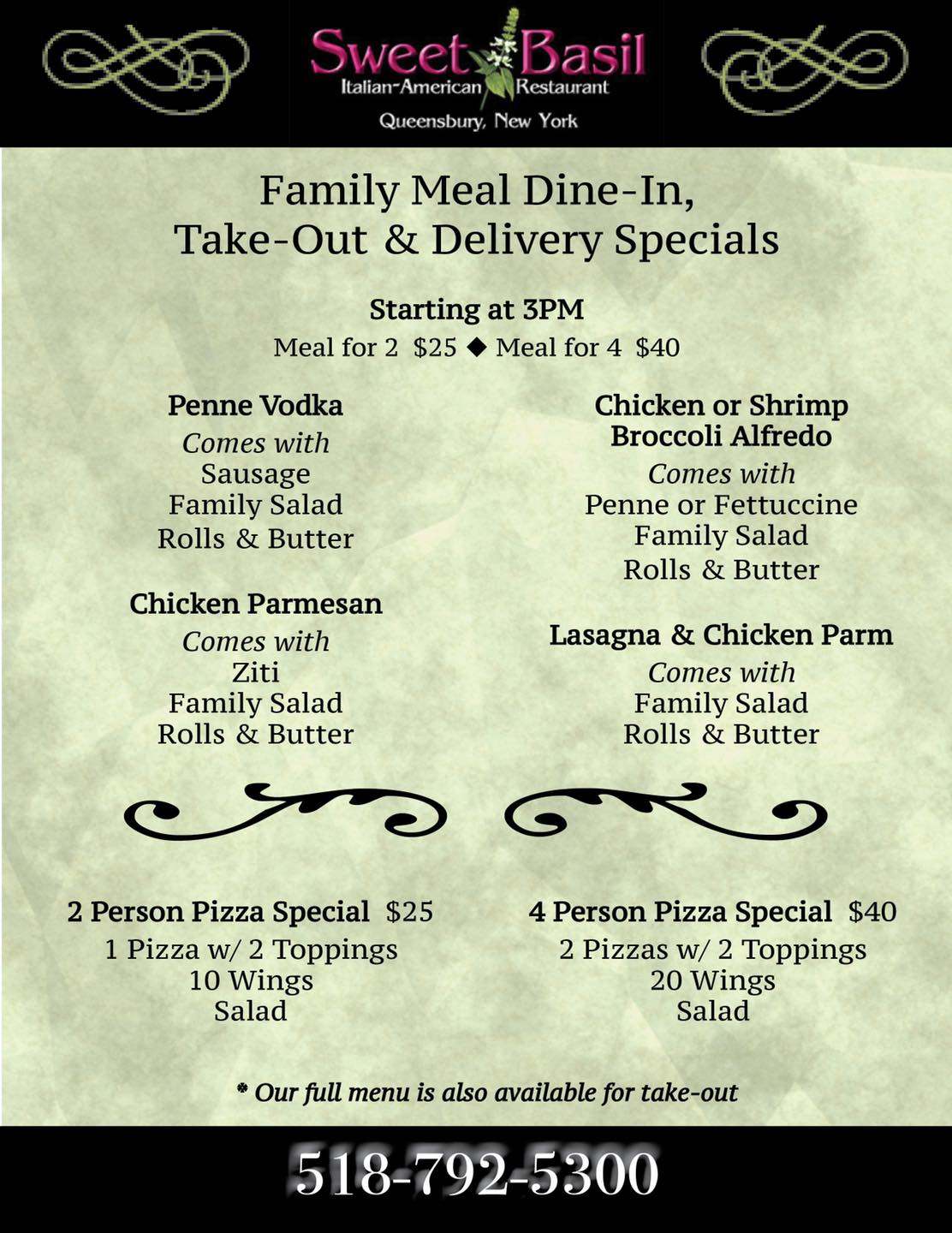 Sweet Basil
Italian-American Restaurant
Queensbury, New York

Family Meal Dine-In,
Take-Out & Delivery Specials

Starting at 3PM
Meal for 2 $25 ◆ Meal for 4 $40

Penne Vodka
Comes with
Sausage
Family Salad
Rolls & Butter

Chicken Parmesan
Comes with
Ziti
Family Salad
Rolls & Butter

Chicken or Shrimp Broccoli Alfredo
Comes with
Penne or Fettuccine
Family Salad
Rolls & Butter

Lasagna & Chicken Parm
Comes with
Family Salad
Rolls & Butter

2 Person Pizza Special $25
1 Pizza w/ 2 Toppings
10 Wings
Salad

4 Person Pizza Special $40
2 Pizzas w/ 2 Toppings
20 Wings
Salad

* Our full menu is also available for take-out

518-792-5300